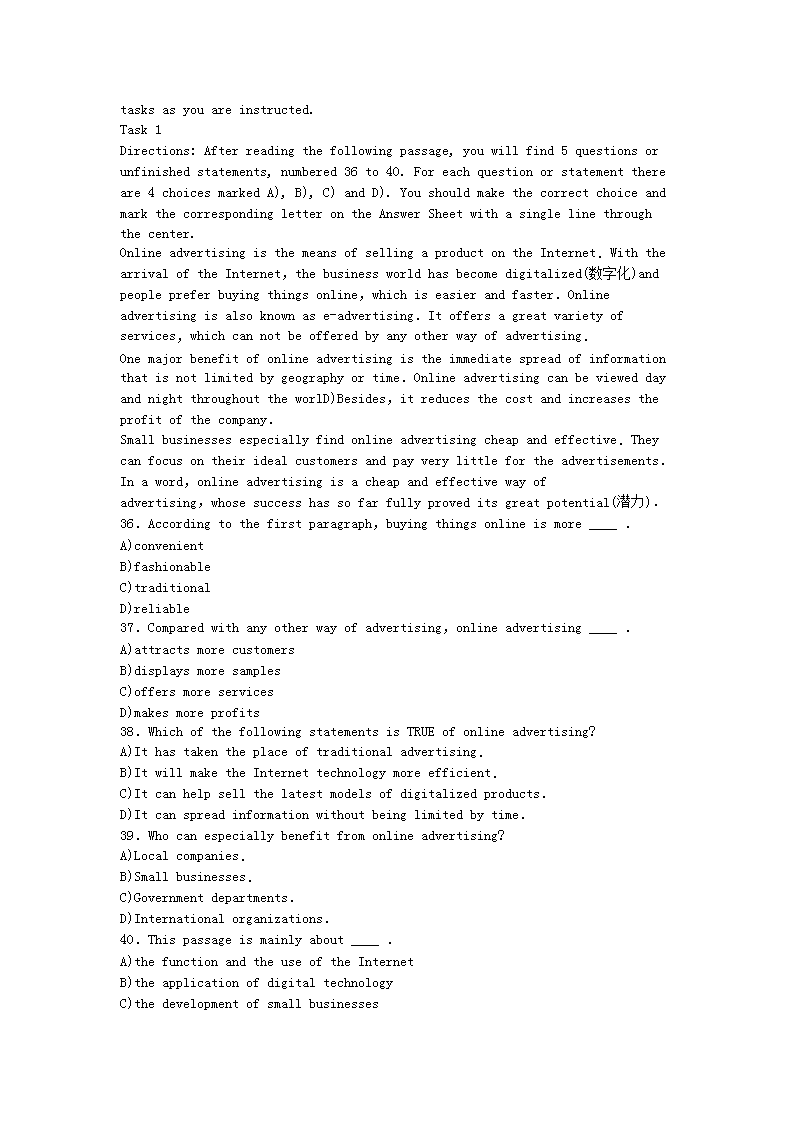 tasks as you are instructed.
Task 1
Directions: After reading the following passage, you will find 5 questions or unfinished statements, numbered 36 to 40. For each question or statement there are 4 choices marked A), B), C) and D). You should make the correct choice and mark the corresponding letter on the Answer Sheet with a single line through the center.
Online advertising is the means of selling a product on the Internet. With the arrival of the Internet, the business world has become digitalized(数字化)and people prefer buying things online, which is easier and faster. Online advertising is also known as e-advertising. It offers a great variety of services, which can not be offered by any other way of advertising.
One major benefit of online advertising is the immediate spread of information that is not limited by geography or time. Online advertising can be viewed day and night throughout the worlD)Besides, it reduces the cost and increases the profit of the company.
Small businesses especially find online advertising cheap and effective. They can focus on their ideal customers and pay very little for the advertisements.
In a word, online advertising is a cheap and effective way of advertising, whose success has so far fully proved its great potential(潜力).
36. According to the first paragraph, buying things online is more ____ .
A)convenient
B)fashionable
C)traditional
D)reliable
37. Compared with any other way of advertising, online advertising ____ .
A)attracts more customers
B)displays more samples
C)offers more services
D)makes more profits
38. Which of the following statements is TRUE of online advertising?
A)It has taken the place of traditional advertising.
B)It will make the Internet technology more efficient.
C)It can help sell the latest models of digitalized products.
D)It can spread information without being limited by time.
39. Who can especially benefit from online advertising?
A)Local companies.
B)Small businesses.
C)Government departments.
D)International organizations.
40. This passage is mainly about ____ .
A)the function and the use of the Internet
B)the application of digital technology
C)the development of small businesses